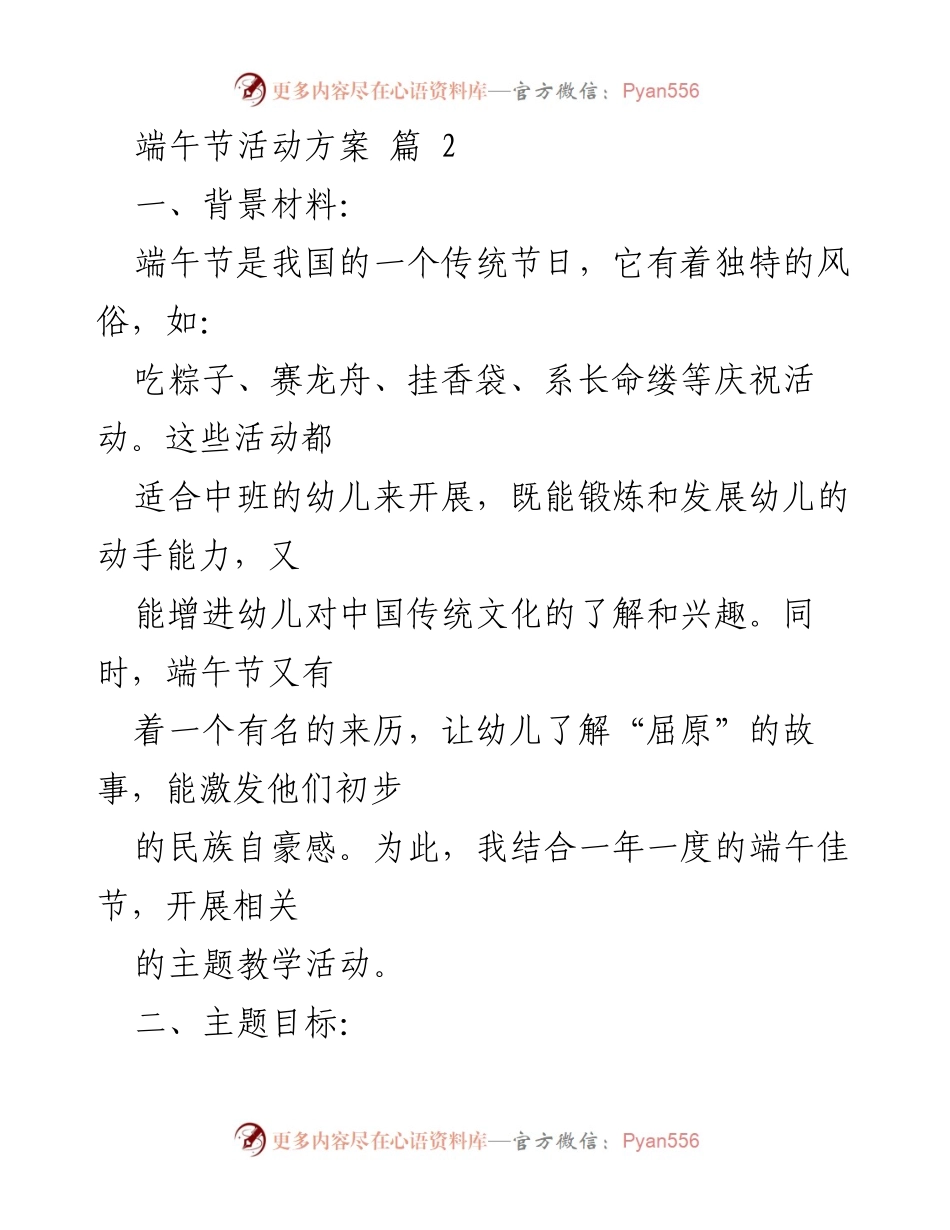 更多内容尽在心语资料库—官方微信：Pyan556

端午节活动方案 篇 2

一、背景材料:

端午节是我国的一个传统节日，它有着独特的风俗，如:

吃粽子、赛龙舟、挂香袋、系长命缕等庆祝活动。这些活动都

适合中班的幼儿来开展，既能锻炼和发展幼儿的动手能力，又

能增进幼儿对中国传统文化的了解和兴趣。同时，端午节又有

着一个有名的来历，让幼儿了解“屈原”的故事，能激发他们初步

的民族自豪感。为此，我结合一年一度的端午佳节，开展相关

的主题教学活动。

二、主题目标:

更多内容尽在心语资料库—官方微信：Pyan556